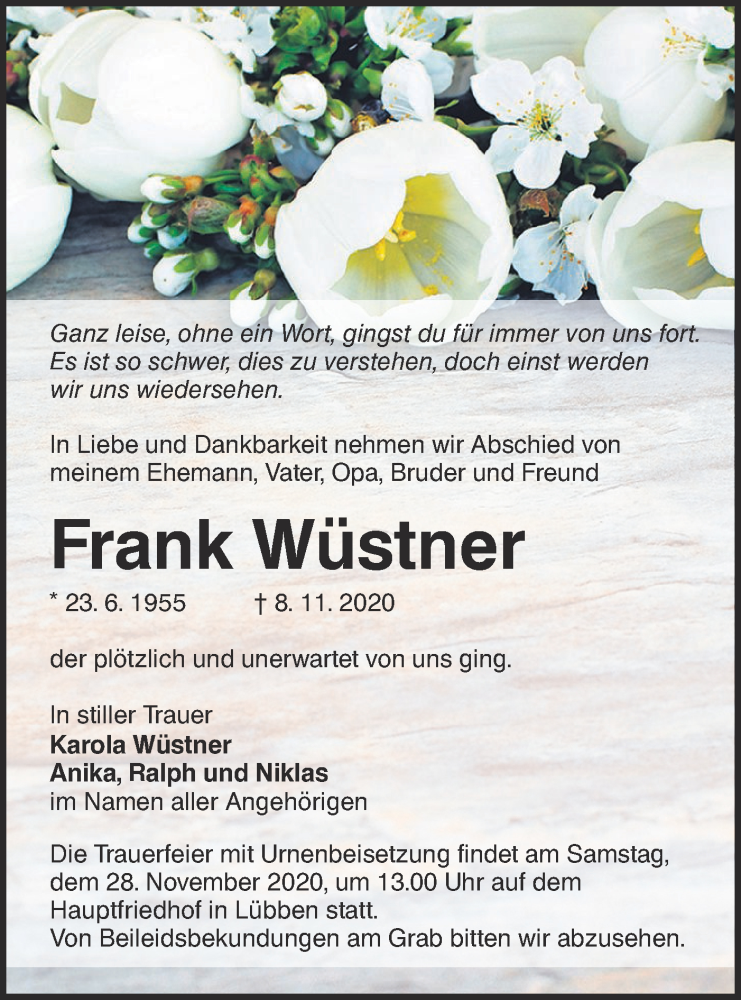 Ganz leise, ohne ein Wort, gingst du für immer von uns fort. Es ist so schwer, dies zu verstehen, doch einst werden wir uns wiedersehen.

In Liebe und Dankbarkeit nehmen wir Abschied von meinem Ehemann, Vater, Opa, Bruder und Freund

Frank Wüstner

* 23. 6. 1955 † 8. 11. 2020

der plötzlich und unerwartet von uns ging.

In stiller Trauer
Karola Wüstner
Anika, Ralph und Niklas
im Namen aller Angehörigen

Die Trauerfeier mit Urnenbeisetzung findet am Samstag, dem 28. November 2020, um 13.00 Uhr auf dem Hauptfriedhof in Lübben statt.
Von Beileidsbekundungen am Grab bitten wir abzusehen.